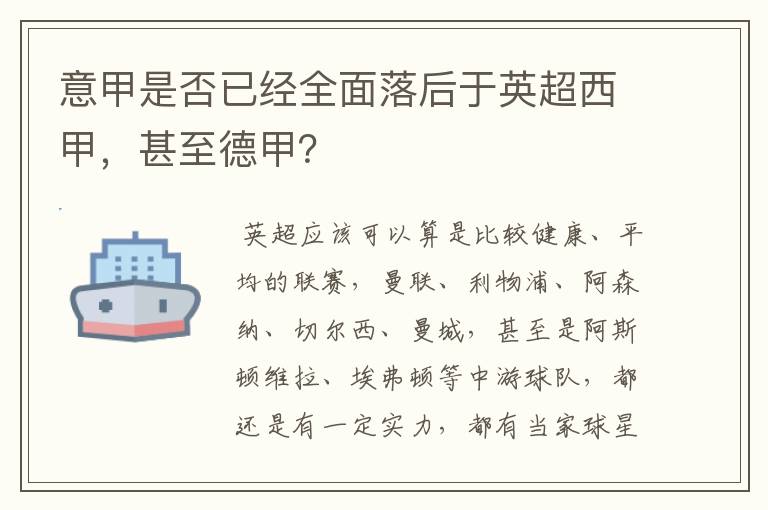 意甲是否已经全面落后于英超西甲，甚至德甲？

英超应该可以算是比较健康、平均的联赛，曼联、利物浦、阿森纳、切尔西、曼城，甚至是阿斯顿维拉、埃弗顿等中游球队，都还是有一定实力，都有当家球星